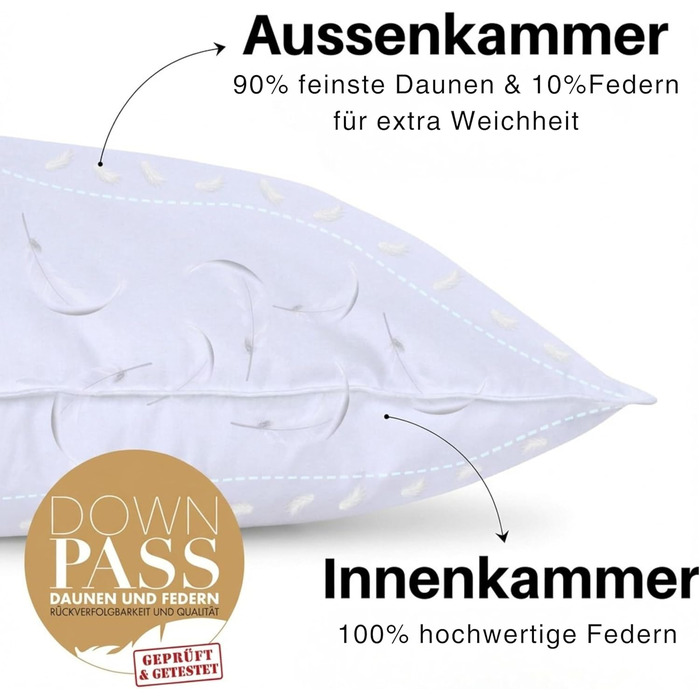 Aussenkammer
90% feinste Daunen & 10%Federn für extra Weichheit

DOWN PASS
DAUNEN UND FEDERN
RÜCKVERFOLGBARKEIT UND QUALITÄT
GEPRÜFT & GETESTET

Innenkammer
100% hochwertige Federn